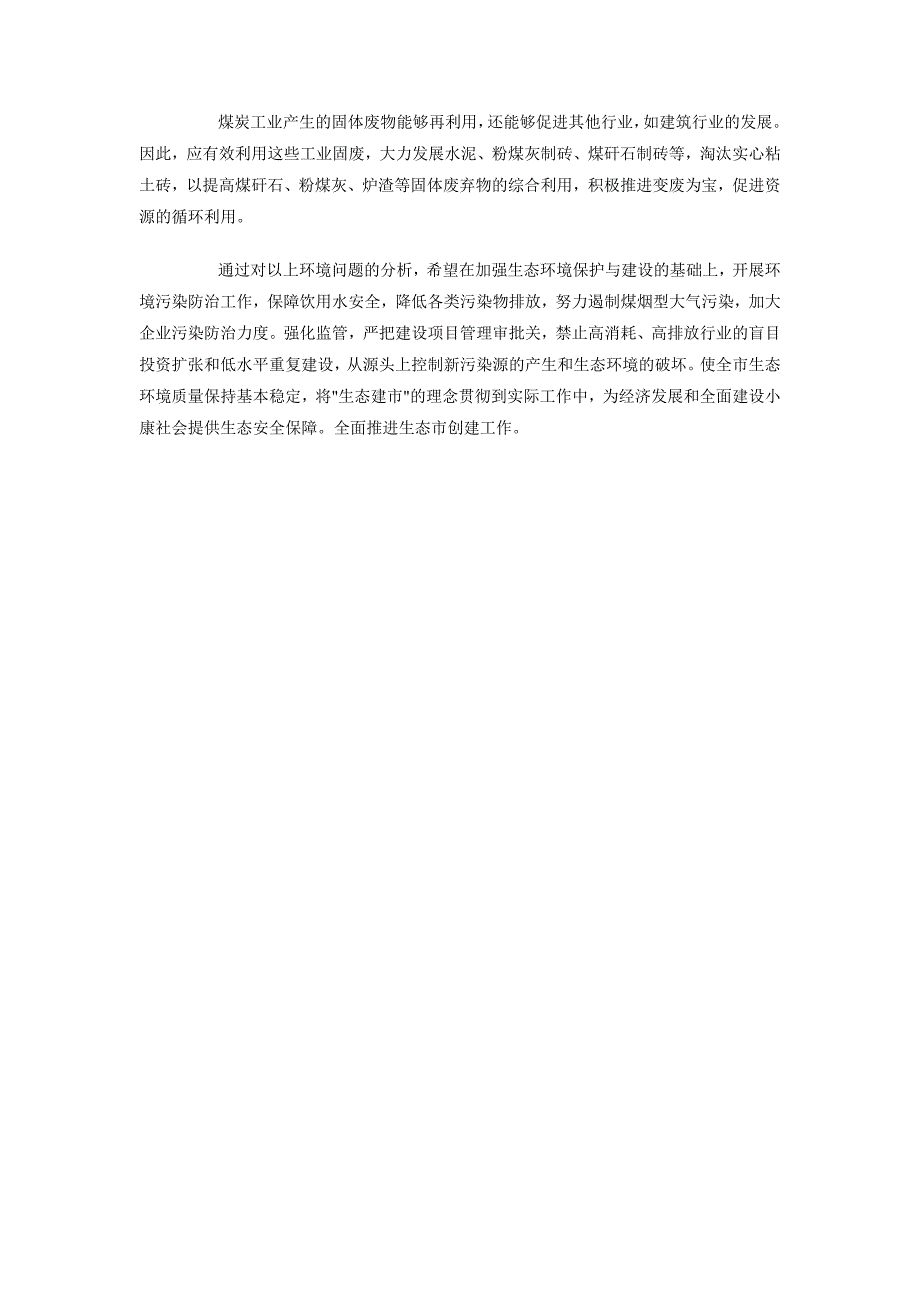 煤炭工业产生的固体废物能够再利用，还能够促进其他行业，如建筑行业的发展。因此，应有效利用这些工业固废，大力发展水泥、粉煤灰制砖、煤矸石制砖等，淘汰实心粘土砖，以提高煤矸石、粉煤灰、炉渣等固体废弃物的综合利用，积极推进变废为宝，促进资源的循环利用。

通过对以上环境问题的分析，希望在加强生态环境保护与建设的基础上，开展环境污染防治工作，保障饮用水安全，降低各类污染物排放，努力遏制煤烟型大气污染，加大企业污染防治力度。强化监管，严把建设项目管理审批关，禁止高消耗、高排放行业的盲目投资扩张和低水平重复建设，从源头上控制新污染源的产生和生态环境的破坏。使全市生态环境质量保持基本稳定，将"生态建市"的理念贯彻到实际工作中，为经济发展和全面建设小康社会提供生态安全保障。全面推进生态市创建工作。